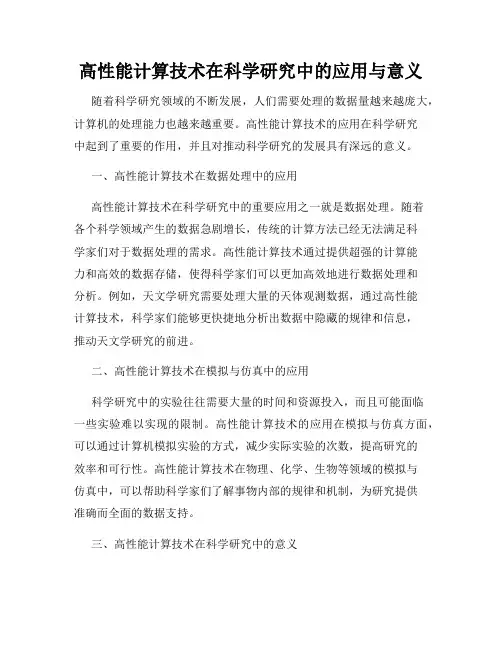 高性能计算技术在科学研究中的应用与意义

随着科学研究领域的不断发展，人们需要处理的数据量越来越庞大，计算机的处理能力也越来越重要。高性能计算技术的应用在科学研究中起到了重要的作用，并且对推动科学研究的发展具有深远的意义。

一、高性能计算技术在数据处理中的应用

高性能计算技术在科学研究中的重要应用之一就是数据处理。随着各个科学领域产生的数据急剧增长，传统的计算方法已经无法满足科学家们对于数据处理的需求。高性能计算技术通过提供超强的计算能力和高效的数据存储，使得科学家们可以更加高效地进行数据处理和分析。例如，天文学研究需要处理大量的天体观测数据，通过高性能计算技术，科学家们能够更快捷地分析出数据中隐藏的规律和信息，推动天文学研究的前进。

二、高性能计算技术在模拟与仿真中的应用

科学研究中的实验往往需要大量的时间和资源投入，而且可能面临一些实验难以实现的限制。高性能计算技术的应用在模拟与仿真方面，可以通过计算机模拟实验的方式，减少实际实验的次数，提高研究的效率和可行性。高性能计算技术在物理、化学、生物等领域的模拟与仿真中，可以帮助科学家们了解事物内部的规律和机制，为研究提供准确而全面的数据支持。

三、高性能计算技术在科学研究中的意义